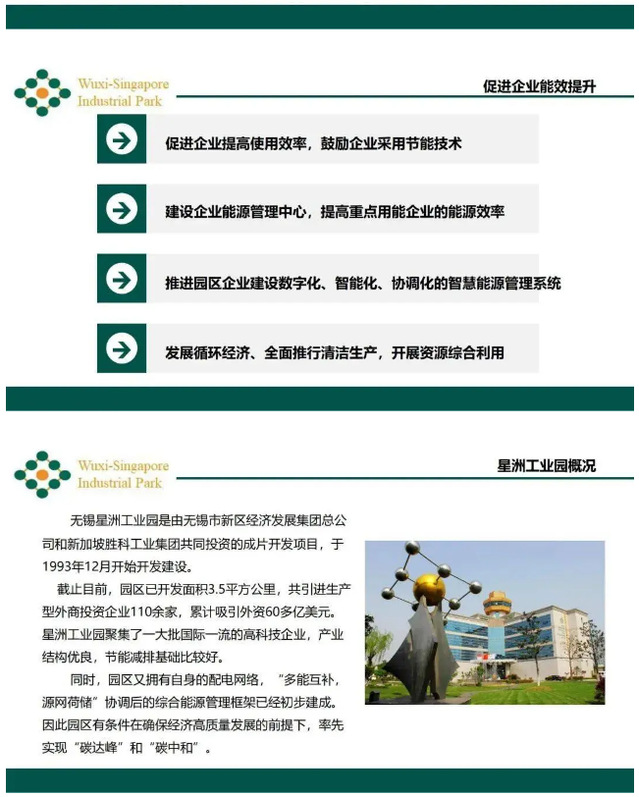 Wuxi-Singapore
Industrial Park

促进企业能效提升

促进企业提高使用效率，鼓励企业采用节能技术

建设企业能源管理中心，提高重点用能企业的能源效率

推进园区企业建设数字化、智能化、协调化的智慧能源管理系统

发展循环经济、全面推行清洁生产，开展资源综合利用

Wuxi-Singapore
Industrial Park

星洲工业园概况

无锡星洲工业园是由无锡市新区经济发展集团总公司和新加坡胜科工业集团共同投资的成片开发项目，于1993年12月开始开发建设。

截止目前，园区已开发面积3.5平方公里，共引进生产型外商投资企业110余家，累计吸引外资60多亿美元。星洲工业园聚集了一大批国际一流的高科技企业，产业结构优良，节能减排基础比较好。

同时，园区又拥有自身的配电网络，“多能互补，源网荷储”协调后的综合能源管理框架已经初步建成。因此园区有条件在确保经济高质量发展的前提下，率先实现“碳达峰”和“碳中和”。